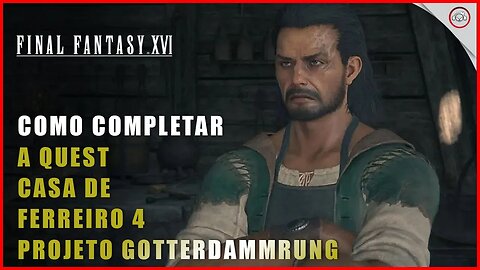 FINAL FANTASY XVI

COMO COMPLETAR
A QUEST
CASA DE
FERREIRO 4
PROJETO GOTTERDAMMRUNG